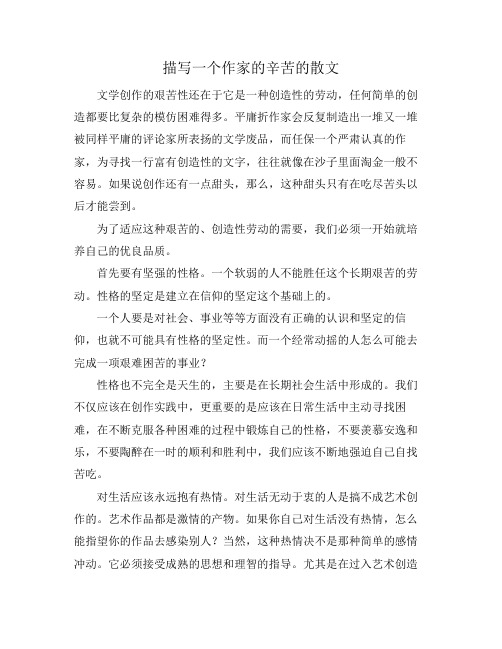 描写一个作家的辛苦的散文

文学创作的艰苦性还在于它是一种创造性的劳动，任何简单的创造都要比复杂的模仿困难得多。平庸折作家会反复制造出一堆又一堆被同样平庸的评论家所表扬的文学废品，而任保一个严肃认真的作家，为寻找一行富有创造性的文字，往往就像在沙子里面淘金一般不容易。如果说创作还有一点甜头，那么，这种甜头只有在吃尽苦头以后才能尝到。

为了适应这种艰苦的、创造性劳动的需要，我们必须一开始就培养自己的优良品质。

首先要有坚强的性格。一个软弱的人不能胜任这个长期艰苦的劳动。性格的坚定是建立在信仰的坚定这个基础上的。

一个人要是对社会、事业等等方面没有正确的认识和坚定的信仰，也就不可能具有性格的坚定性。而一个经常动摇的人怎么可能去完成一项艰难困苦的事业？

性格也不完全是天生的，主要是在长期社会生活中形成的。我们不仅应该在创作实践中，更重要的是应该在日常生活中主动寻找困难，在不断克服各种困难的过程中锻炼自己的性格，不要羡慕安逸和乐，不要陶醉在一时的顺利和胜利中，我们应该不断地强迫自己自找苦吃。

对生活应该永远抱有热情。对生活无动于衷的人是搞不成艺术创作的。艺术作品都是激情的产物。如果你自己对生活没有热情，怎么能指望你的作品去感染别人？当然，这种热情决不是那种简单的感情冲动。它必须接受成熟的思想和理智的指导。尤其是在过入艺术创造